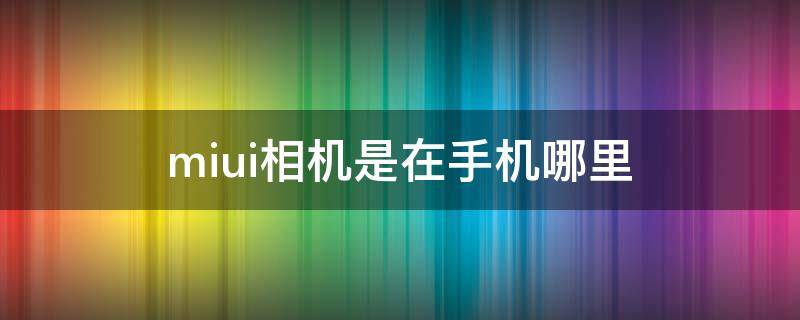 miui相机是在手机哪里